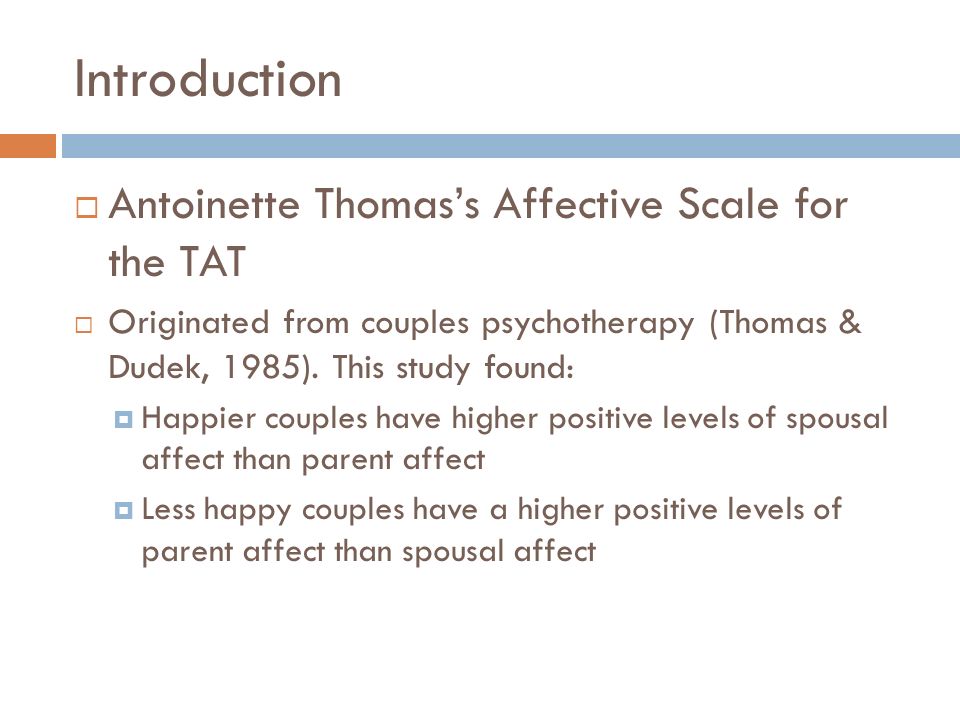 Introduction

Antoinette Thomas's Affective Scale for the TAT

Originated from couples psychotherapy (Thomas & Dudek, 1985). This study found:

Happier couples have higher positive levels of spousal affect than parent affect

Less happy couples have a higher positive levels of parent affect than spousal affect